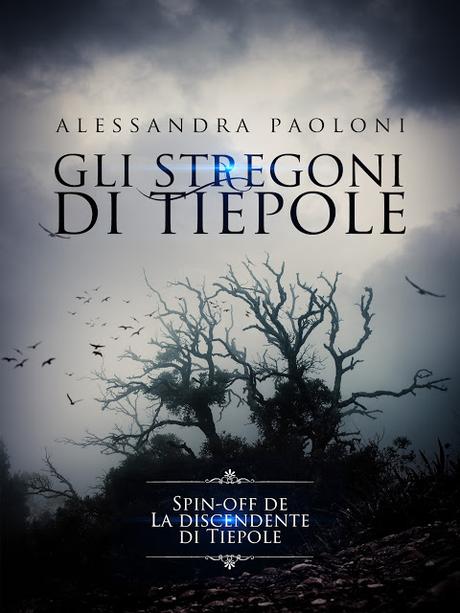 ALESSANDRA PAOLONI

GLI STREGONI DI TIEPOLE

SPIN-OFF DE
LA DISCENDENTE
DI TIEPOLE